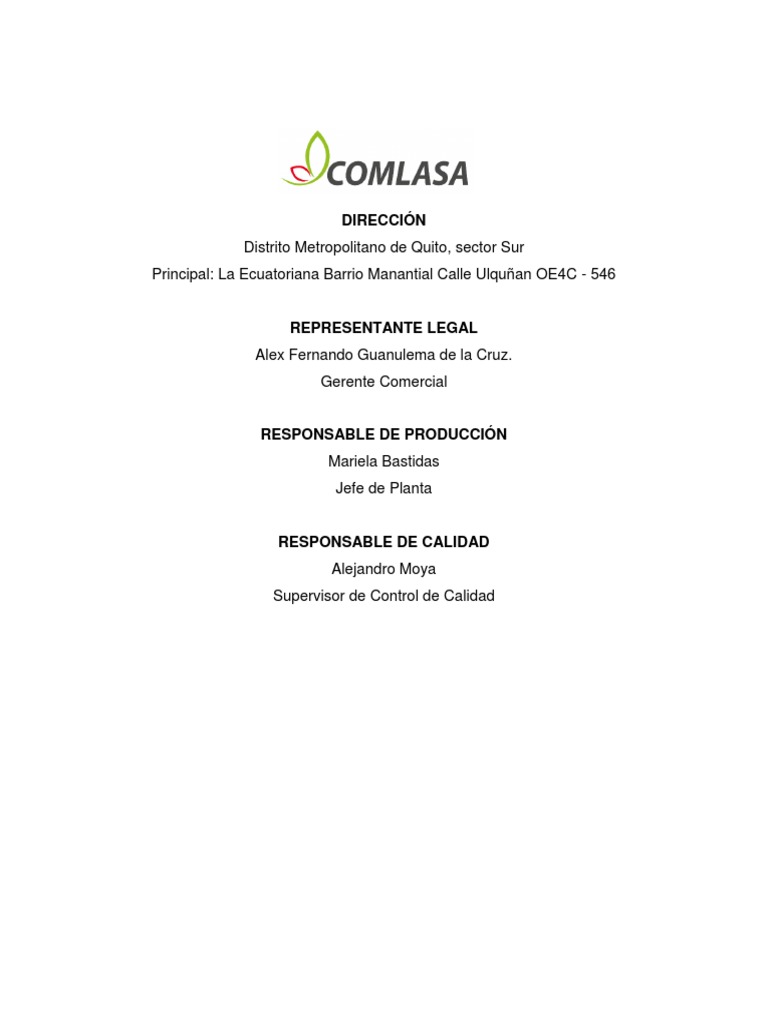 COMLASA

DIRECCIÓN
Distrito Metropolitano de Quito, sector Sur
Principal: La Ecuatoriana Barrio Manantial Calle Ulquñan OE4C - 546

REPRESENTANTE LEGAL
Alex Fernando Guanulema de la Cruz.
Gerente Comercial

RESPONSABLE DE PRODUCCIÓN
Mariela Bastidas
Jefe de Planta

RESPONSABLE DE CALIDAD
Alejandro Moya
Supervisor de Control de Calidad